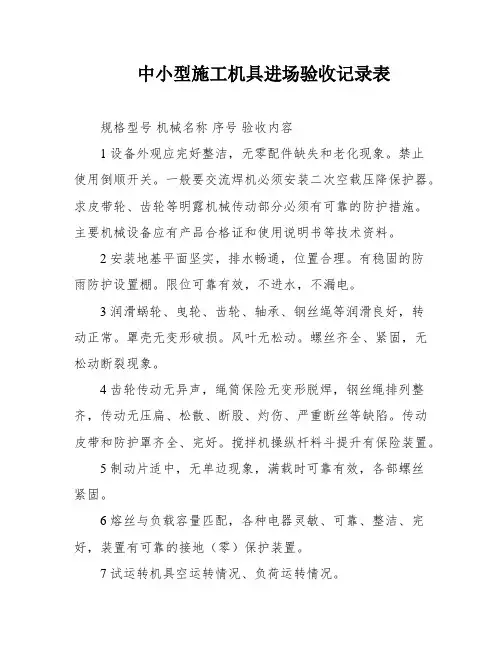 中小型施工机具进场验收记录表

规格型号 机械名称 序号 验收内容

1 设备外观应完好整洁，无零配件缺失和老化现象。禁止使用倒顺开关。一般要交流焊机必须安装二次空载压降保护器。求皮带轮、齿轮等明露机械传动部分必须有可靠的防护措施。主要机械设备应有产品合格证和使用说明书等技术资料。

2 安装地基平面坚实，排水畅通，位置合理。有稳固的防雨防护设置棚。限位可靠有效，不进水，不漏电。

3 润滑蜗轮、曳轮、齿轮、轴承、钢丝绳等润滑良好，转动正常。罩壳无变形破损。风叶无松动。螺丝齐全、紧固，无松动断裂现象。

4 齿轮传动无异声，绳筒保险无变形脱焊，钢丝绳排列整齐，传动无压扁、松散、断股、灼伤、严重断丝等缺陷。传动皮带和防护罩齐全、完好。搅拌机操纵杆料斗提升有保险装置。

5 制动片适中，无单边现象，满载时可靠有效，各部螺丝紧固。

6 熔丝与负载容量匹配，各种电器灵敏、可靠、整洁、完好，装置有可靠的接地（零）保护装置。

7 试运转机具空运转情况、负荷运转情况。